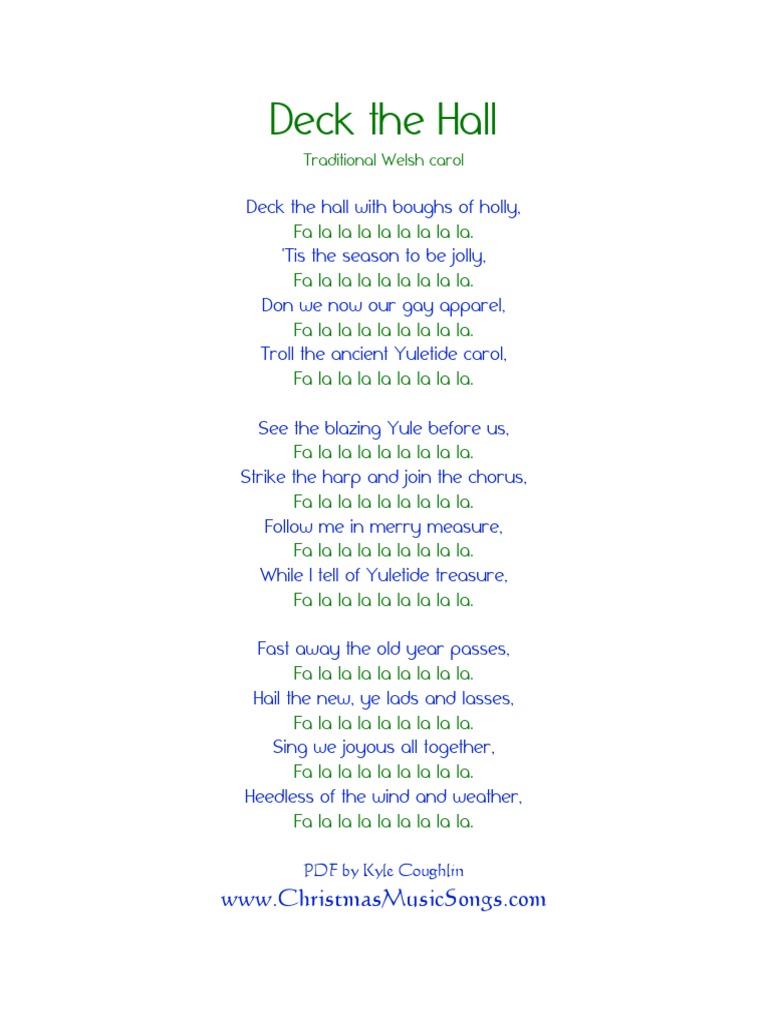 Deck the Hall

Traditional Welsh carol

Deck the hall with boughs of holly,
Fa la la la la la la la la.
'Tis the season to be jolly,
Fa la la la la la la la la.
Don we now our gay apparel,
Fa la la la la la la la la.
Troll the ancient Yuletide carol,
Fa la la la la la la la la.

See the blazing Yule before us,
Fa la la la la la la la la.
Strike the harp and join the chorus,
Fa la la la la la la la la.
Follow me in merry measure,
Fa la la la la la la la la.
While I tell of Yuletide treasure,
Fa la la la la la la la la.

Fast away the old year passes,
Fa la la la la la la la la.
Hail the new, ye lads and lasses,
Fa la la la la la la la la.
Sing we joyous all together,
Fa la la la la la la la la.
Heedless of the wind and weather,
Fa la la la la la la la la.

PDF by Kyle Coughlin
www.ChristmasMusicSongs.com